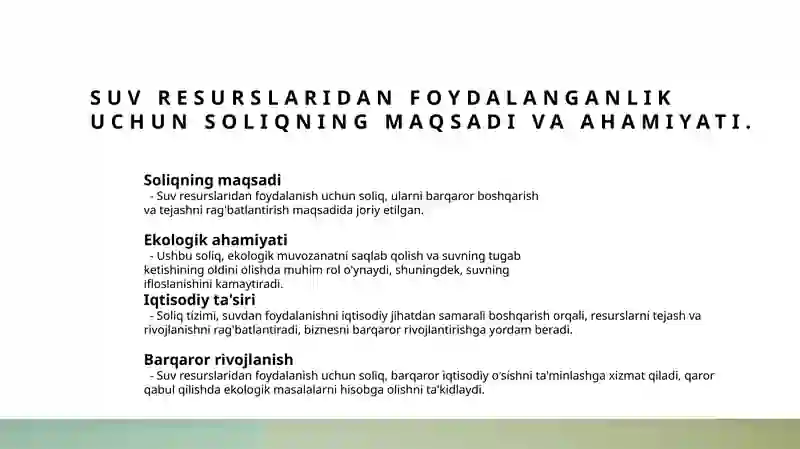 SUV RESURSLARIDAN FOYDALANGANLIK UCHUN SOLIQNING MAQSADI VA AHAMIYATI.

Soliqning maqsadi
- Suv resurslaridan foydalanish uchun soliq, ularni barqaror boshqarish va tejashni rag'batlantirish maqsadida joriy etilgan.

Ekologik ahamiyati
- Ushbu soliq, ekologik muvozanatni saqlab qolish va suvning tugab ketishining oldini olishda muhim rol o'ynaydi, shuningdek, suvning ifloslanishini kamaytiradi.

Iqtisodiy ta'siri
- Soliq tizimi, suvdan foydalanishni iqtisodiy jihatdan samarali boshqarish orqali, resurslarni tejash va rivojlanishni rag'batlantiradi, biznesni barqaror rivojlantirishga yordam beradi.

Barqaror rivojlanish
- Suv resurslaridan foydalanish uchun soliq, barqaror iqtisodiy o'sishni ta'minlashga xizmat qiladi, qaror qabul qilishda ekologik masalalarni hisobga olishni ta'kidlaydi.